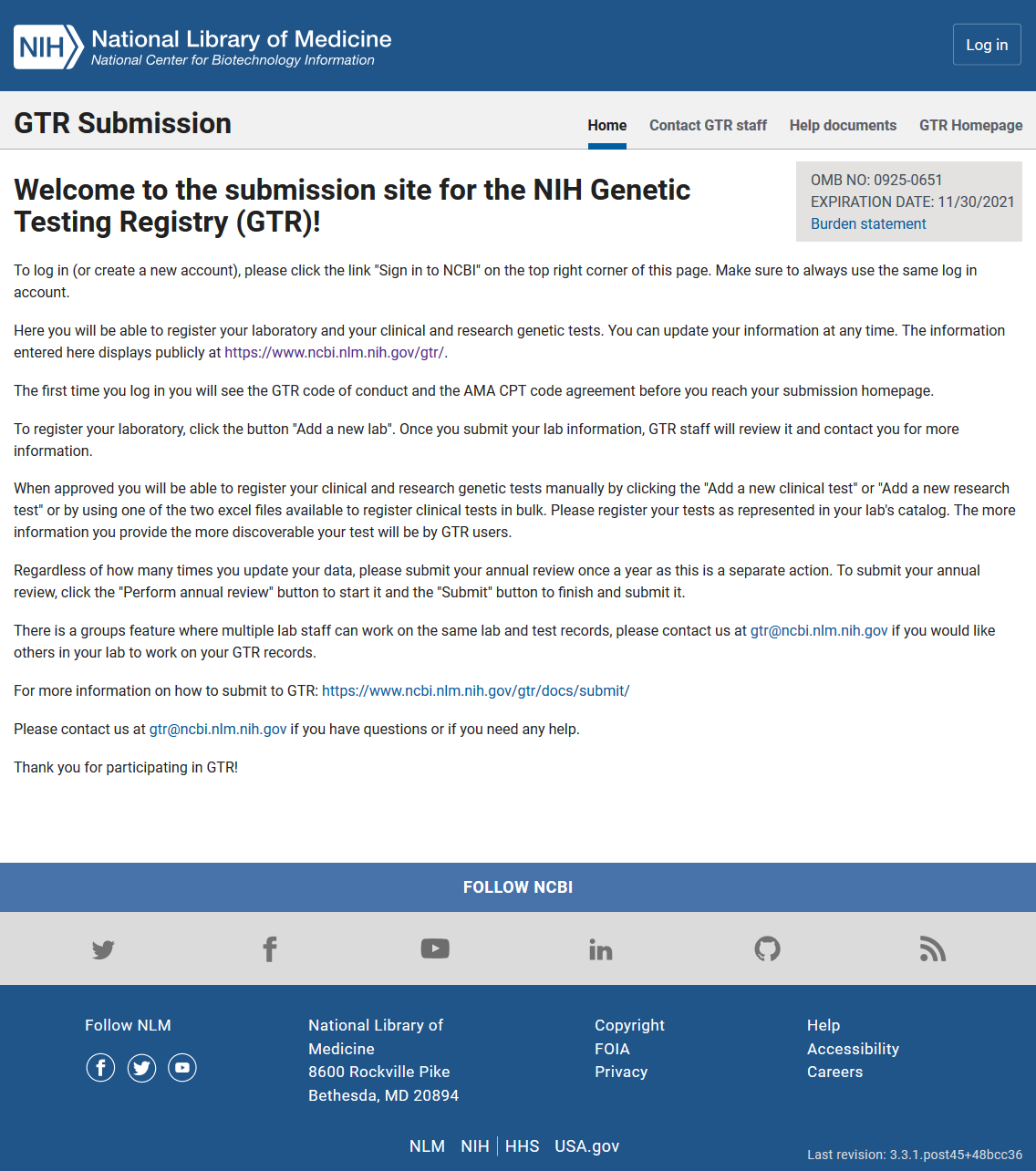 NIH National Library of Medicine
National Center for Biotechnology Information

Log in

GTR Submission

Home Contact GTR staff Help documents GTR Homepage

Welcome to the submission site for the NIH Genetic Testing Registry (GTR)!

OMB NO: 0925-0651
EXPIRATION DATE: 11/30/2021
Burden statement

To log in (or create a new account), please click the link "Sign in to NCBI" on the top right corner of this page. Make sure to always use the same log in account.

Here you will be able to register your laboratory and your clinical and research genetic tests. You can update your information at any time. The information entered here displays publicly at https://www.ncbi.nlm.nih.gov/gtr/.

The first time you log in you will see the GTR code of conduct and the AMA CPT code agreement before you reach your submission homepage.

To register your laboratory, click the button "Add a new lab". Once you submit your lab information, GTR staff will review it and contact you for more information.

When approved you will be able to register your clinical and research genetic tests manually by clicking the "Add a new clinical test" or "Add a new research test" or by using one of the two excel files available to register clinical tests in bulk. Please register your tests as represented in your lab's catalog. The more information you provide the more discoverable your test will be by GTR users.

Regardless of how many times you update your data, please submit your annual review once a year as this is a separate action. To submit your annual review, click the "Perform annual review" button to start it and the "Submit" button to finish and submit it.

There is a groups feature where multiple lab staff can work on the same lab and test records, please contact us at gtr@ncbi.nlm.nih.gov if you would like others in your lab to work on your GTR records.

For more information on how to submit to GTR: https://www.ncbi.nlm.nih.gov/gtr/docs/submit/

Please contact us at gtr@ncbi.nlm.nih.gov if you have questions or if you need any help.

Thank you for participating in GTR!

FOLLOW NCBI

Follow NLM

National Library of Medicine
8600 Rockville Pike
Bethesda, MD 20894

Copyright
FOIA
Privacy

Help
Accessibility
Careers

NLM NIH HHS USA.gov

Last revision: 3.3.1.post45+48bcc36